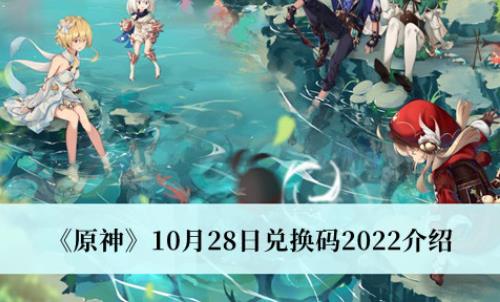 《原神》10月28日兑换码2022介绍